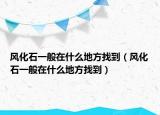 风化石一般在什么地方找到（风化石一般在什么地方找到）